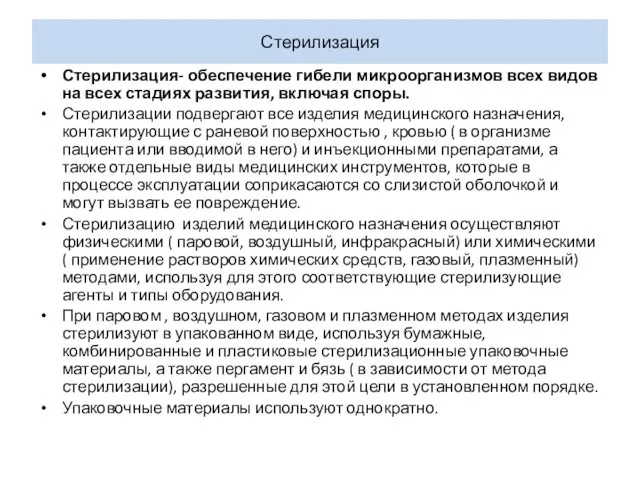 Стерилизация

• Стерилизация- обеспечение гибели микроорганизмов всех видов на всех стадиях развития, включая споры.

• Стерилизации подвергают все изделия медицинского назначения, контактирующие с раневой поверхностью , кровью ( в организме пациента или вводимой в него) и инъекционными препаратами, а также отдельные виды медицинских инструментов, которые в процессе эксплуатации соприкасаются со слизистой оболочкой и могут вызвать ее повреждение.

• Стерилизацию изделий медицинского назначения осуществляют физическими ( паровой, воздушный, инфракрасный) или химическими ( применение растворов химических средств, газовый, плазменный) методами, используя для этого соответствующие стерилизующие агенты и типы оборудования.

• При паровом , воздушном, газовом и плазменном методах изделия стерилизуют в упакованном виде, используя бумажные, комбинированные и пластиковые стерилизационные упаковочные материалы, а также пергамент и бязь ( в зависимости от метода стерилизации), разрешенные для этой цели в установленном порядке.

• Упаковочные материалы используют однократно.